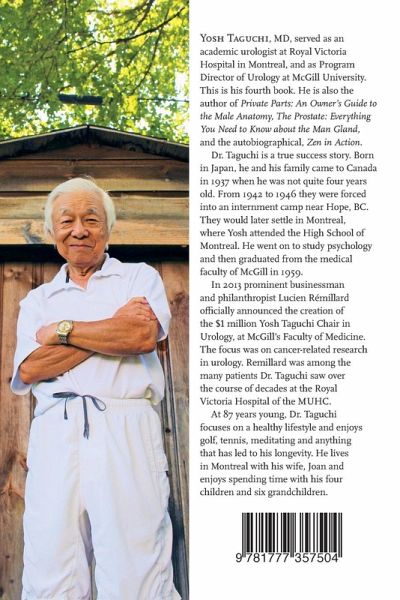 Yosh Taguchi, MD, served as an academic urologist at Royal Victoria Hospital in Montreal, and as Program Director of Urology at McGill University. This is his fourth book. He is also the author of Private Parts: An Owner's Guide to the Male Anatomy, The Prostate: Everything You Need to Know about the Man Gland, and the autobiographical, Zen in Action.

Dr. Taguchi is a true success story. Born in Japan, he and his family came to Canada in 1937 when he was not quite four years old. From 1942 to 1946 they were forced into an internment camp near Hope, BC. They would later settle in Montreal, where Yosh attended the High School of Montreal. He went on to study psychology and then graduated from the medical faculty of McGill in 1959.

In 2013 prominent businessman and philanthropist Lucien Rémillard officially announced the creation of the $1 million Yosh Taguchi Chair in Urology, at McGill's Faculty of Medicine. The focus was on cancer-related research in urology. Remillard was among the many patients Dr. Taguchi saw over the course of decades at the Royal Victoria Hospital of the MUHC.

At 87 years young, Dr. Taguchi focuses on a healthy lifestyle and enjoys golf, tennis, meditating and anything that has led to his longevity. He lives in Montreal with his wife, Joan and enjoys spending time with his four children and six grandchildren.

9 781777 357504